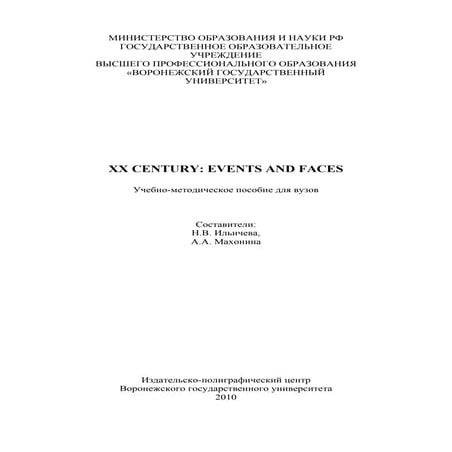 МИНИСТЕРСТВО ОБРАЗОВАНИЯ И НАУКИ РФ
ГОСУДАРСТВЕННОЕ ОБРАЗОВАТЕЛЬНОЕ УЧРЕЖДЕНИЕ
ВЫСШЕГО ПРОФЕССИОНАЛЬНОГО ОБРАЗОВАНИЯ
«ВОРОНЕЖСКИЙ ГОСУДАРСТВЕННЫЙ УНИВЕРСИТЕТ»

XX CENTURY: EVENTS AND FACES

Учебно-методическое пособие для вузов

Составители:
Н.В. Ильичева,
А.А. Махонина

Издательско-полиграфический центр
Воронежского государственного университета
2010